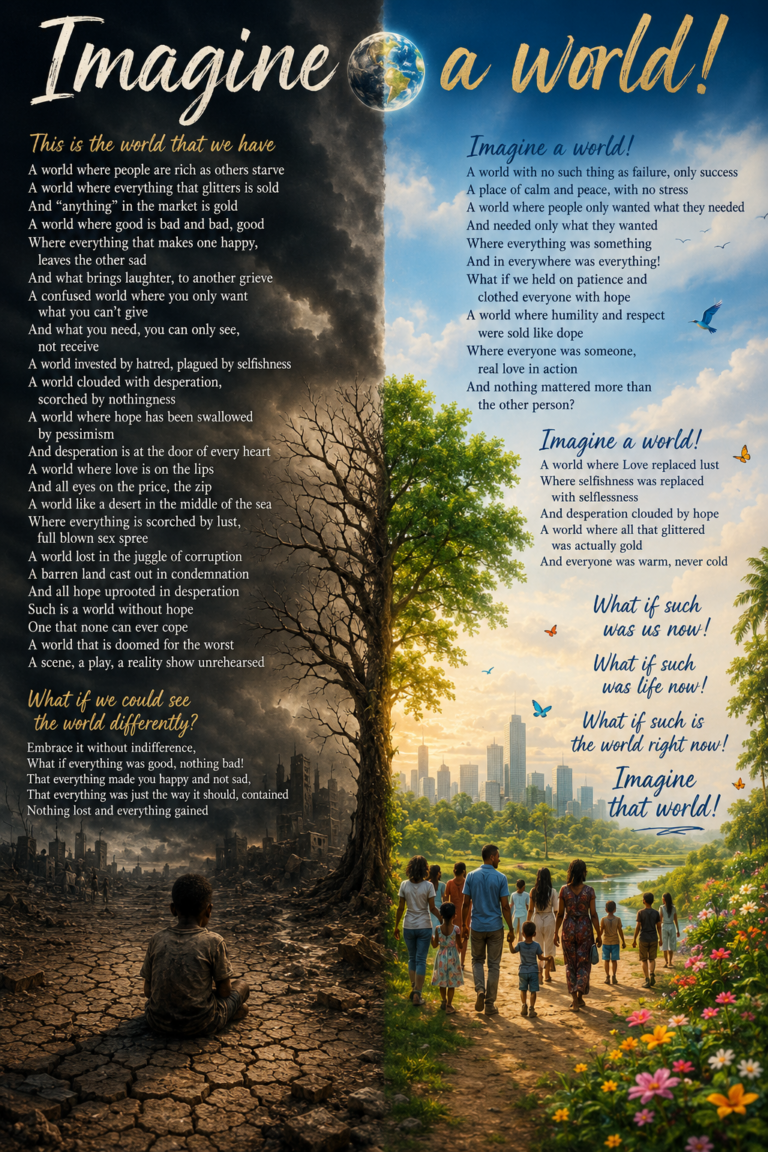 Imagine a world!

This is the world that we have

A world where people are rich as others starve
A world where everything that glitters is sold
And "anything" in the market is gold
A world where good is bad and bad, good
Where everything that makes one happy, leaves the other sad
And what brings laughter, to another grieve
A confused world where you only want what you can't give
And what you need, you can only see, not receive
A world invested by hatred, plagued by selfishness
A world clouded with desperation, scorched by nothingness
A world where hope has been swallowed by pessimism
And desperation is at the door of every heart
A world where love is on the lips
And all eyes on the price, the zip
A world like a desert in the middle of the sea
Where everything is scorched by lust, full blown sex spree
A world lost in the juggle of corruption
A barren land cast out in condemnation
And all hope uprooted in desperation
Such is a world without hope
One that none can ever cope
A world that is doomed for the worst
A scene, a play, a reality show unrehearsed

What if we could see the world differently?

Embrace it without indifference,
What if everything was good, nothing bad!
That everything made you happy and not sad,
That everything was just the way it should, contained
Nothing lost and everything gained

Imagine a world!

A world with no such thing as failure, only success
A place of calm and peace, with no stress
A world where people only wanted what they needed
And needed only what they wanted
Where everything was something
And in everywhere was everything!
What if we held on patience and clothed everyone with hope
A world where humility and respect were sold like dope
Where everyone was someone, real love in action
And nothing mattered more than the other person?

Imagine a world!

A world where Love replaced lust
Where selfishness was replaced with selflessness
And desperation clouded by hope
A world where all that glittered was actually gold
And everyone was warm, never cold

What if such was us now!

What if such was life now!

What if such is the world right now!

Imagine that world!